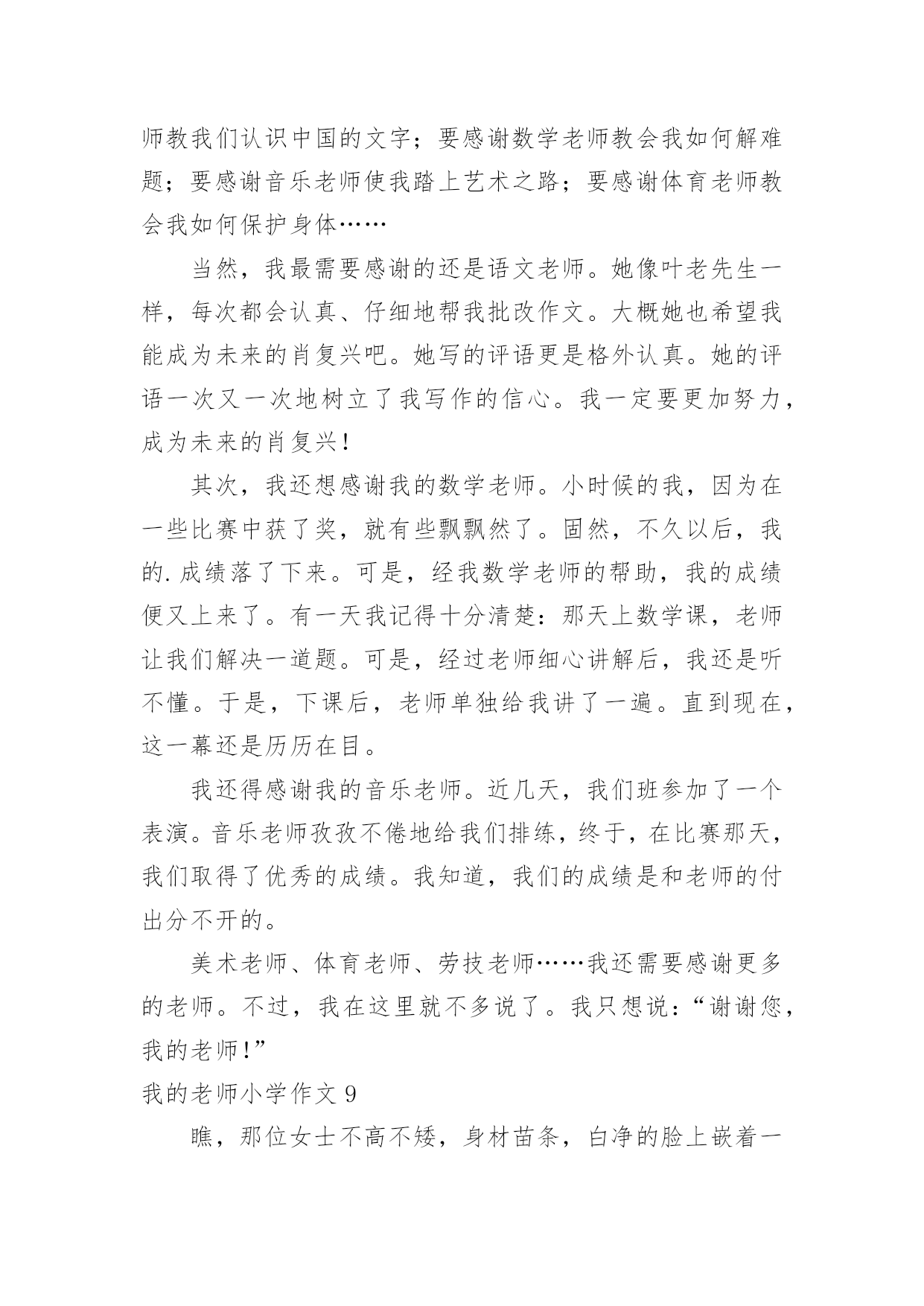 师教我们认识中国的文字；要感谢数学老师教会我如何解难题；要感谢音乐老师使我踏上艺术之路；要感谢体育老师教会我如何保护身体……

当然，我最需要感谢的还是语文老师。她像叶老先生一样，每次都会认真、仔细地帮我批改作文。大概她也希望我能成为未来的肖复兴吧。她写的评语更是格外认真。她的评语一次又一次地树立了我写作的信心。我一定要更加努力，成为未来的肖复兴！

其次，我还想感谢我的数学老师。小时候的我，因为在一些比赛中获了奖，就有些飘飘然了。固然，不久以后，我的.成绩落了下来。可是，经我数学老师的帮助，我的成绩便又上来了。有一天我记得十分清楚：那天上数学课，老师让我们解决一道题。可是，经过老师细心讲解后，我还是听不懂。于是，下课后，老师单独给我讲了一遍。直到现在，这一幕还是历历在目。

我还得感谢我的音乐老师。近几天，我们班参加了一个表演。音乐老师孜孜不倦地给我们排练，终于，在比赛那天，我们取得了优秀的成绩。我知道，我们的成绩是和老师的付出分不开的。

美术老师、体育老师、劳技老师……我还需要感谢更多的老师。不过，我在这里就不多说了。我只想说：“谢谢您，我的老师！”

我的老师小学作文 9

瞧，那位女士不高不矮，身材苗条，白净的脸上嵌着一